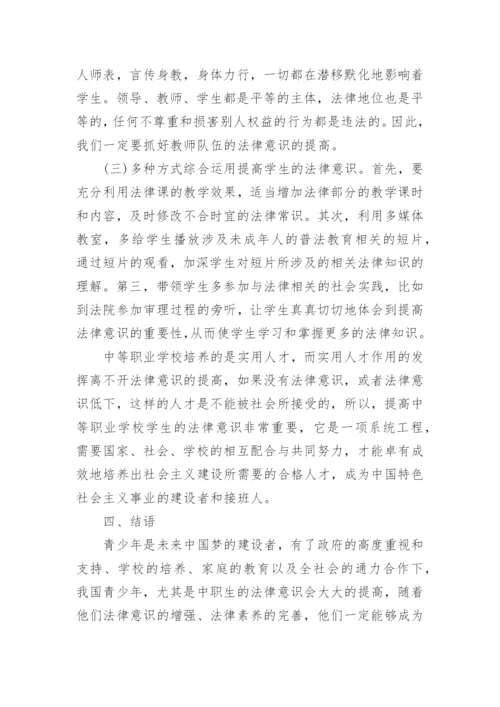 人师表，言传身教，身体力行，一切都在潜移默化地影响着学生。领导、教师、学生都是平等的主体，法律地位也是平等的，任何不尊重和损害别人权益的行为都是违法的。因此，我们一定要抓好教师队伍的法律意识的提高。

(三)多种方式综合运用提高学生的法律意识。首先，要充分利用法律课的教学效果，适当增加法律部分的教学课时和内容，及时修改不合时宜的法律常识。其次，利用多媒体教室，多给学生播放涉及未成年人的普法教育相关的短片，通过短片的观看，加深学生对短片所涉及的相关法律知识的理解。第三，带领学生多参加与法律相关的社会实践，比如到法院参加审理过程的旁听，让学生真真切切地体会到提高法律意识的重要性,从而使学生学习和掌握更多的法律知识。

中等职业学校培养的是实用人才，而实用人才作用的发挥离不开法律意识的提高，如果没有法律意识，或者法律意识低下，这样的人才是不能被社会所接受的，所以，提高中等职业学校学生的法律意识非常重要，它是一项系统工程，需要国家、社会、学校的相互配合与共同努力，才能卓有成效地培养出社会主义建设所需要的合格人才，成为中国特色社会主义事业的建设者和接班人。

四、结语

青少年是未来中国梦的建设者，有了政府的高度重视和支持、学校的培养、家庭的教育以及全社会的通力合作下，我国青少年，尤其是中职生的法律意识会大大的提高，随着他们法律意识的增强、法律素养的完善，他们一定能够成为